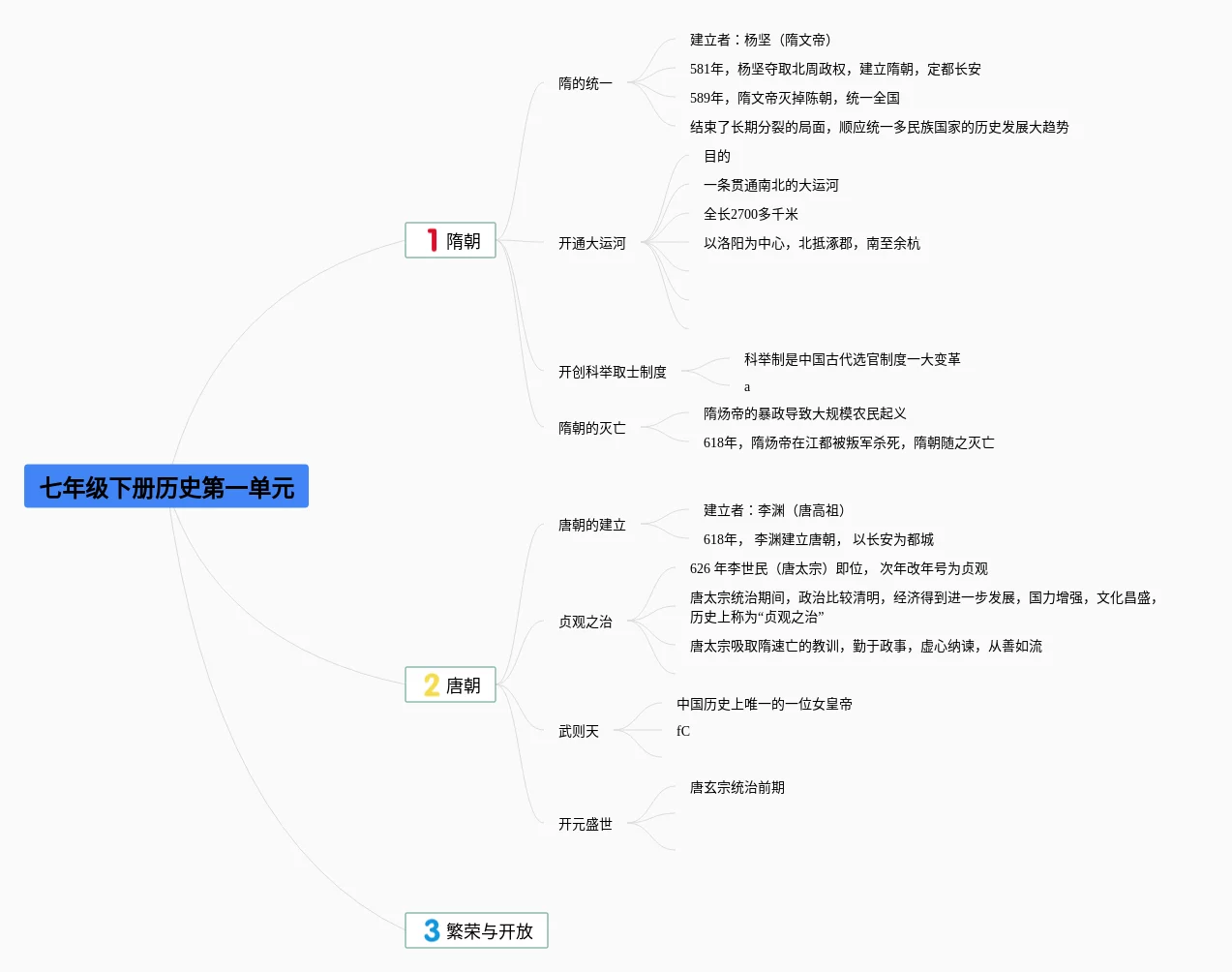 七年级下册历史第一单元

1 隋朝

隋的统一
建立者：杨坚（隋文帝）
581年，杨坚夺取北周政权，建立隋朝，定都长安
589年，隋文帝灭掉陈朝，统一全国
结束了长期分裂的局面，顺应统一多民族国家的历史发展大趋势

开通大运河
目的
一条贯通南北的大运河
全长2700多千米
以洛阳为中心，北抵涿郡，南至余杭

开创科举取士制度
科举制是中国古代选官制度一大变革
a

隋朝的灭亡
隋炀帝的暴政导致大规模农民起义
618年，隋炀帝在江都被叛军杀死，隋朝随之灭亡

2 唐朝

唐朝的建立
建立者：李渊（唐高祖）
618年， 李渊建立唐朝， 以长安为都城

贞观之治
626 年李世民（唐太宗）即位， 次年改年号为贞观
唐太宗统治期间，政治比较清明，经济得到进一步发展，国力增强，文化昌盛，历史上称为“贞观之治”
唐太宗吸取隋速亡的教训，勤于政事，虚心纳谏，从善如流

武则天
中国历史上唯一的一位女皇帝
fC

开元盛世
唐玄宗统治前期

3 繁荣与开放